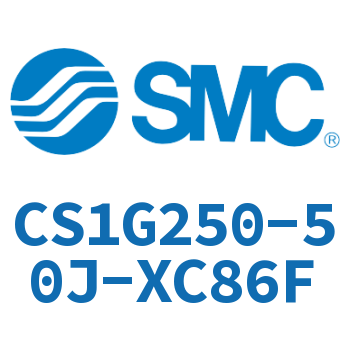 SMC®

CS1G250-50J-XC86F